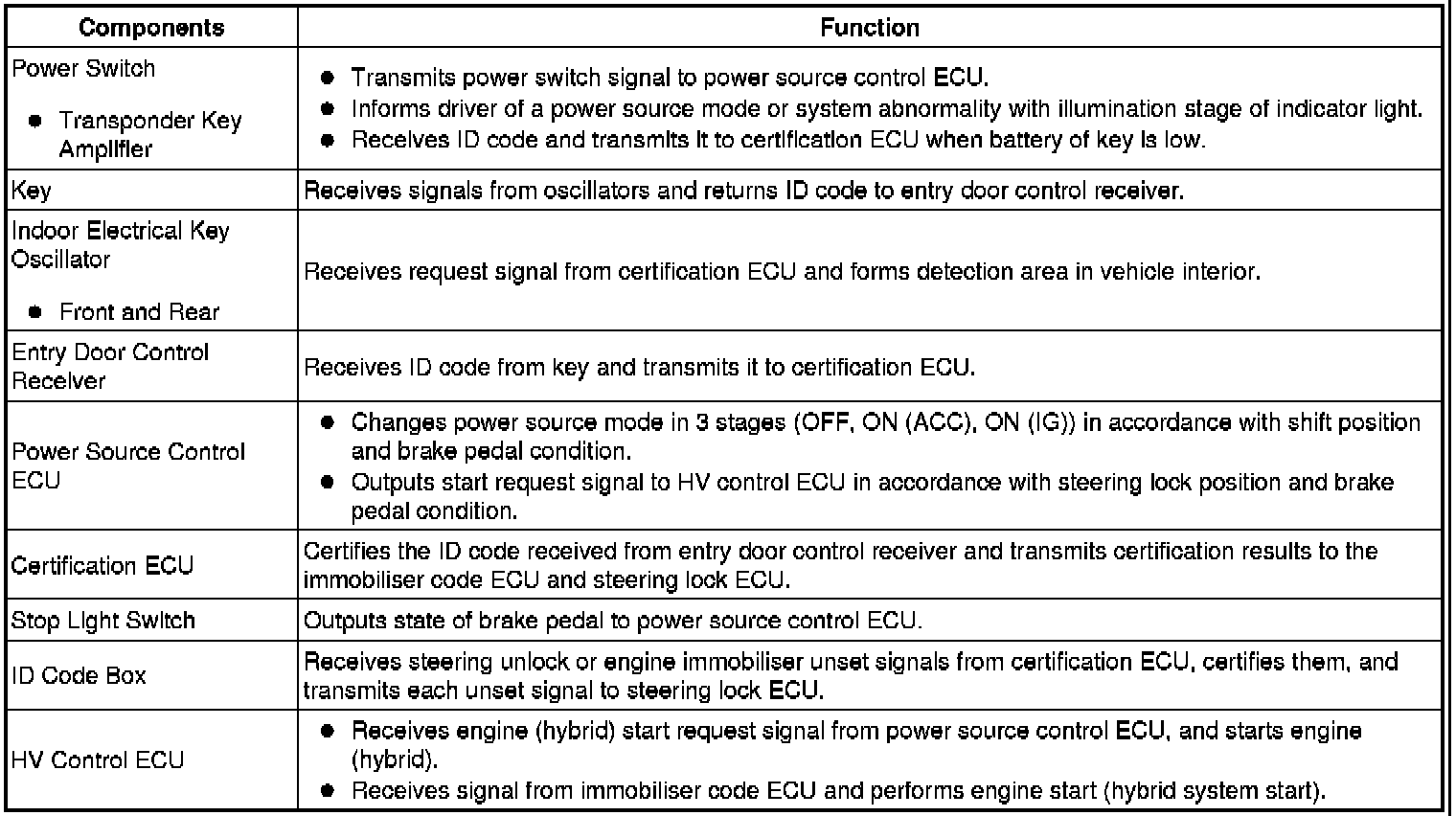 | Components | Function |
|---|---|
| Power Switch<br>● Transponder Key Amplifier | ● Transmits power switch signal to power source control ECU.<br>● Informs driver of a power source mode or system abnormality with illumination stage of indicator light.<br>● Receives ID code and transmits it to certification ECU when battery of key is low. |
| Key | Receives signals from oscillators and returns ID code to entry door control receiver. |
| Indoor Electrical Key Oscillator<br>● Front and Rear | Receives request signal from certification ECU and forms detection area in vehicle interior. |
| Entry Door Control Receiver | Receives ID code from key and transmits it to certification ECU. |
| Power Source Control ECU | ● Changes power source mode in 3 stages (OFF, ON (ACC), ON (IG)) in accordance with shift position and brake pedal condition.<br>● Outputs start request signal to HV control ECU in accordance with steering lock position and brake pedal condition. |
| Certification ECU | Certifies the ID code received from entry door control receiver and transmits certification results to the immobiliser code ECU and steering lock ECU. |
| Stop Light Switch | Outputs state of brake pedal to power source control ECU. |
| ID Code Box | Receives steering unlock or engine immobiliser unset signals from certification ECU, certifies them, and transmits each unset signal to steering lock ECU. |
| HV Control ECU | ● Receives engine (hybrid) start request signal from power source control ECU, and starts engine (hybrid).<br>● Receives signal from immobiliser code ECU and performs engine start (hybrid system start). |